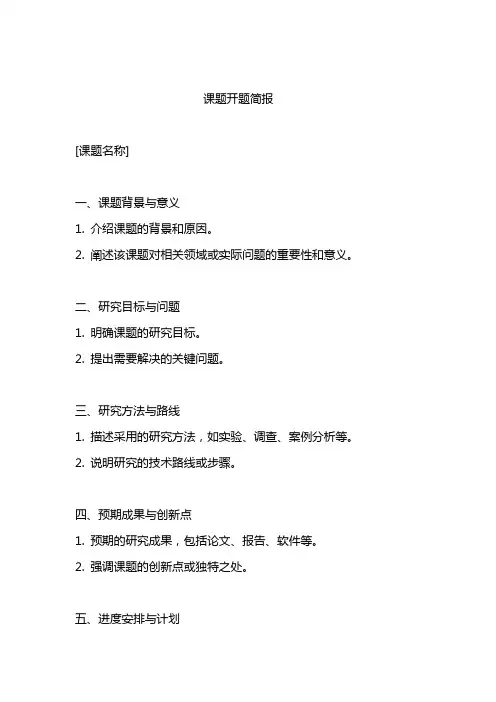 课题开题简报

[课题名称]

一、课题背景与意义

1. 介绍课题的背景和原因。

2. 阐述该课题对相关领域或实际问题的重要性和意义。

二、研究目标与问题

1. 明确课题的研究目标。

2. 提出需要解决的关键问题。

三、研究方法与路线

1. 描述采用的研究方法，如实验、调查、案例分析等。

2. 说明研究的技术路线或步骤。

四、预期成果与创新点

1. 预期的研究成果，包括论文、报告、软件等。

2. 强调课题的创新点或独特之处。

五、进度安排与计划